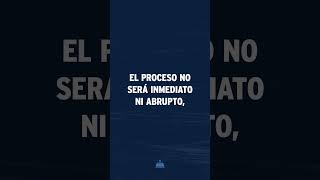 EL PROCESO NO SERÁ INMEDIATO NI ABRUPTO,